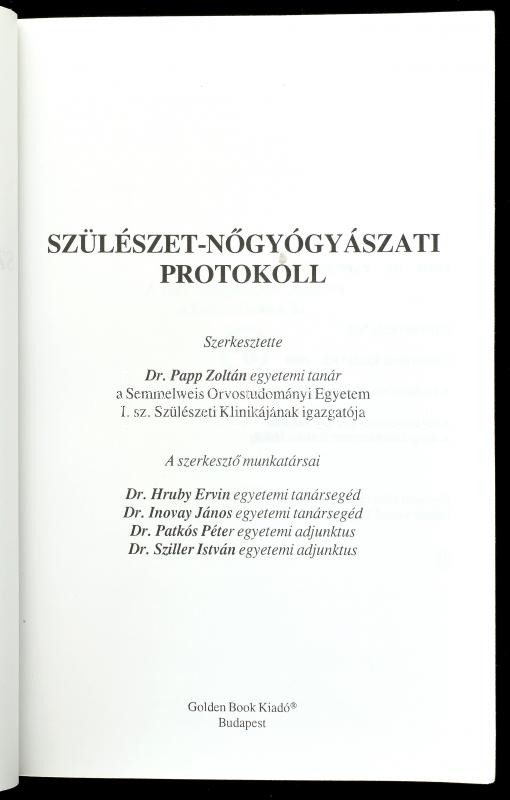 SZÜLÉSZET-NŐGYÓGYÁSZATI PROTOKOLL

Szerkesztette

Dr. Papp Zoltán egyetemi tanár
a Semmelweis Orvostudományi Egyetem
I. sz. Szülészeti Klinikájának igazgatója

A szerkesztő munkatársai

Dr. Hruby Ervin egyetemi tanársegéd
Dr. Inovay János egyetemi tanársegéd
Dr. Patkós Péter egyetemi adjunktus
Dr. Sziller István egyetemi adjunktus

Golden Book Kiadó®
Budapest